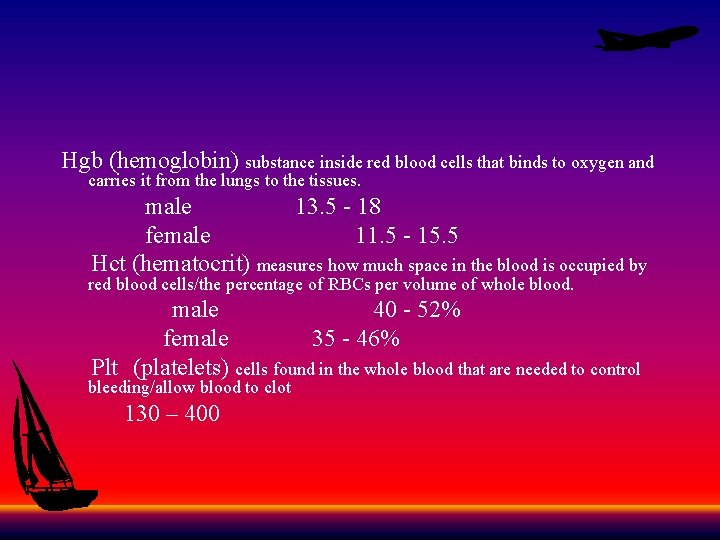 Hgb (hemoglobin) substance inside red blood cells that binds to oxygen and carries it from the lungs to the tissues.

male 13.5 - 18

female 11.5 - 15.5

Hct (hematocrit) measures how much space in the blood is occupied by red blood cells/the percentage of RBCs per volume of whole blood.

male 40 - 52%

female 35 - 46%

Plt (platelets) cells found in the whole blood that are needed to control bleeding/allow blood to clot

130 – 400